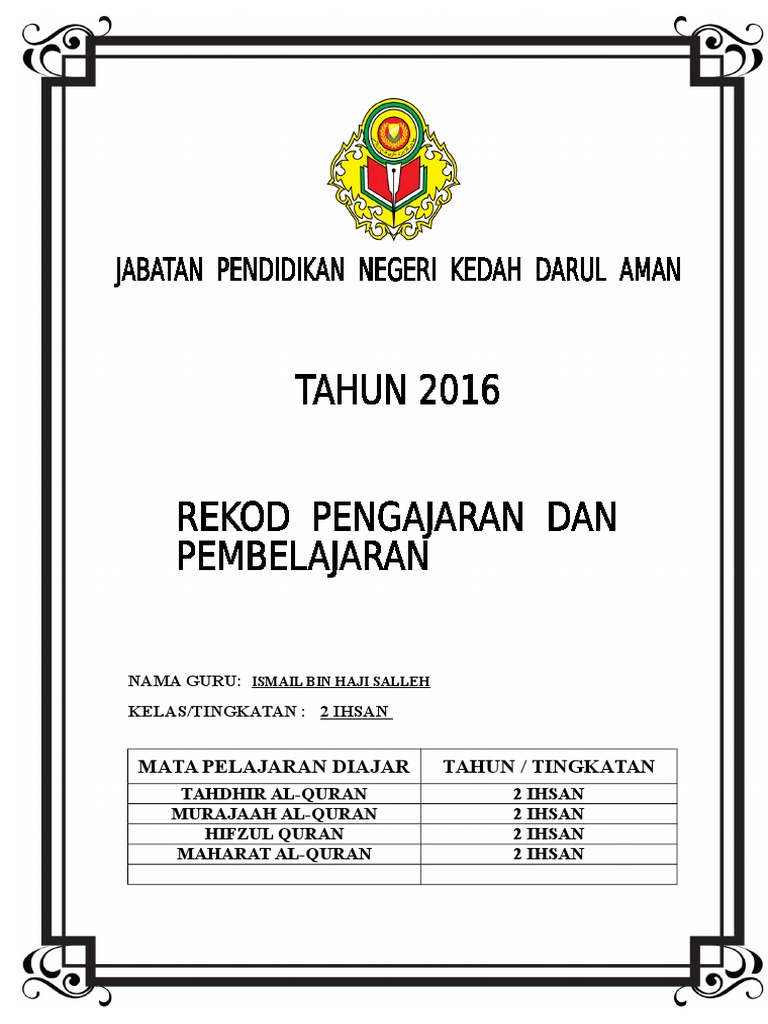 JABATAN PENDIDIKAN NEGERI KEDAH DARUL AMAN

TAHUN 2016

REKOD PENGAJARAN DAN PEMBELAJARAN

NAMA GURU: ISMAIL BIN HAJI SALLEH

KELAS/TINGKATAN : 2 IHSAN

| MATA PELAJARAN DIAJAR | TAHUN / TINGKATAN |
|---|---|
| TAHDHIR AL-QURAN | 2 IHSAN |
| MURAJAAH AL-QURAN | 2 IHSAN |
| HIFZUL QURAN | 2 IHSAN |
| MAHARAT AL-QURAN | 2 IHSAN |
| | |